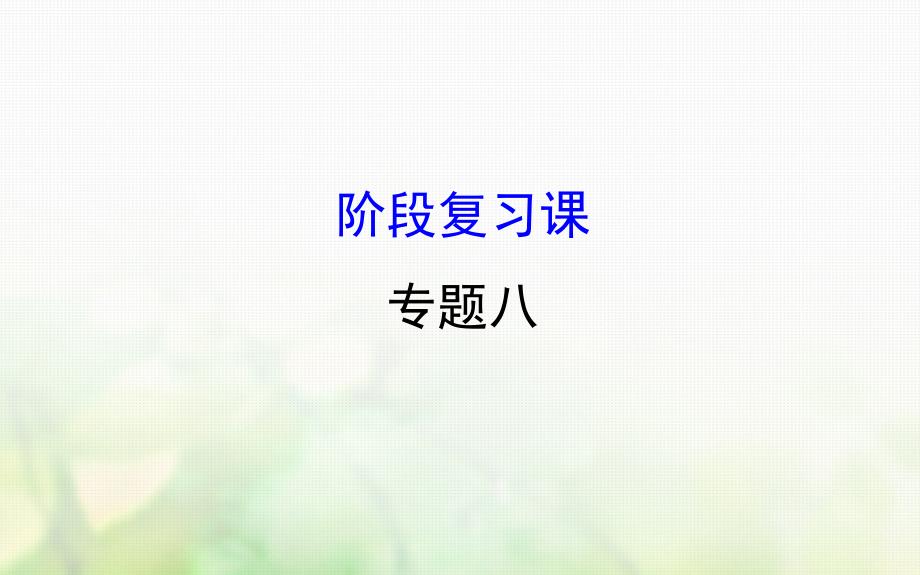 阶段复习课

专题八